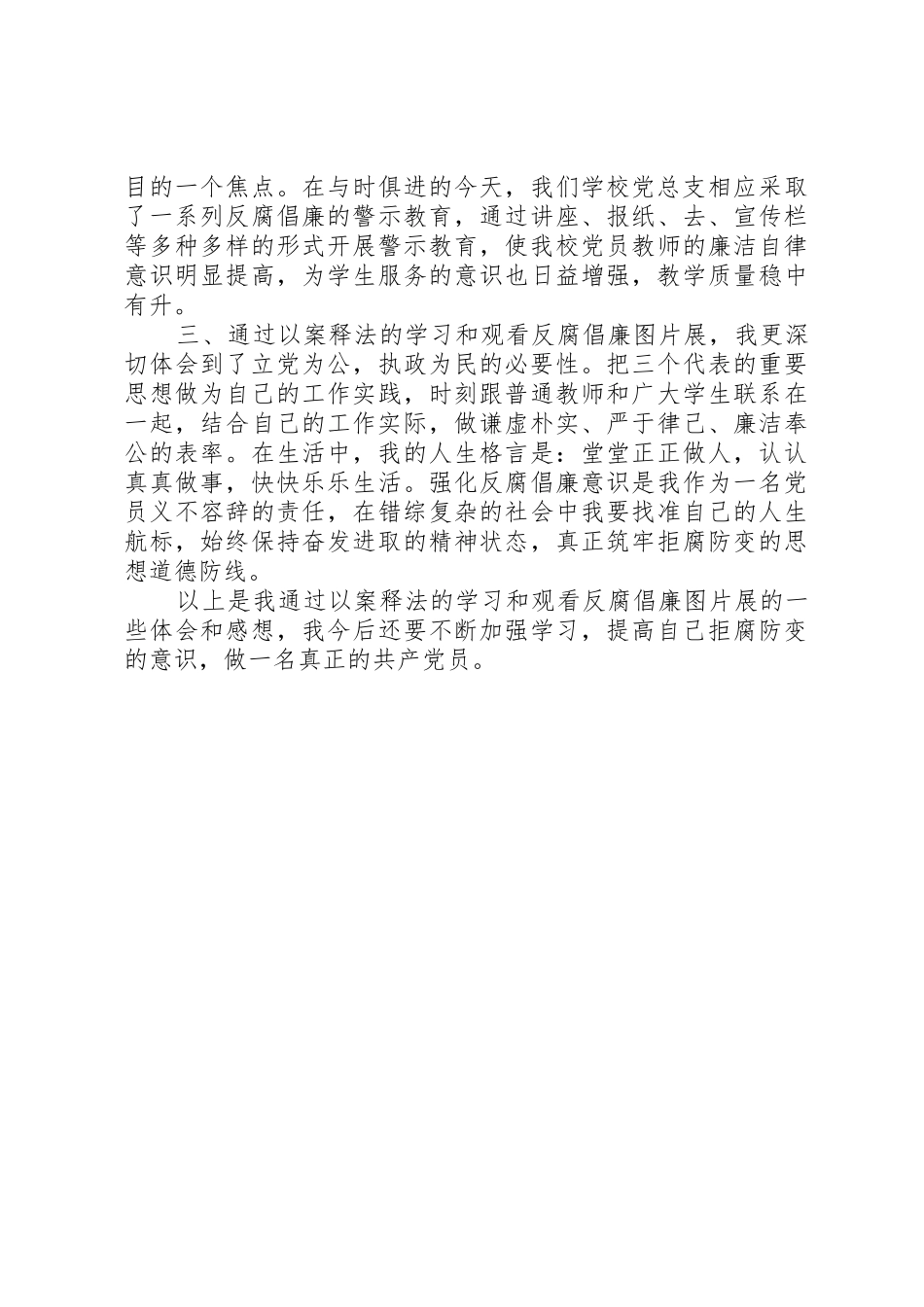 目的一个焦点。在与时俱进的今天，我们学校党总支相应采取了一系列反腐倡廉的警示教育，通过讲座、报纸、去、宣传栏等多种多样的形式开展警示教育，使我校党员教师的廉洁自律意识明显提高，为学生服务的意识也日益增强，教学质量稳中有升。

三、通过以案释法的学习和观看反腐倡廉图片展，我更深切体会到了立党为公，执政为民的必要性。把三个代表的重要思想做为自己的工作实践，时刻跟普通教师和广大学生联系在一起，结合自己的工作实际，做谦虚朴实、严于律己、廉洁奉公的表率。在生活中，我的人生格言是：堂堂正正做人，认认真真做事，快快乐乐生活。强化反腐倡廉意识是我作为一名党员义不容辞的责任，在错综复杂的社会中我要找准自己的人生航标，始终保持奋发进取的精神状态，真正筑牢拒腐防变的思想道德防线。

以上是我通过以案释法的学习和观看反腐倡廉图片展的一些体会和感想，我今后还要不断加强学习，提高自己拒腐防变的意识，做一名真正的共产党员。